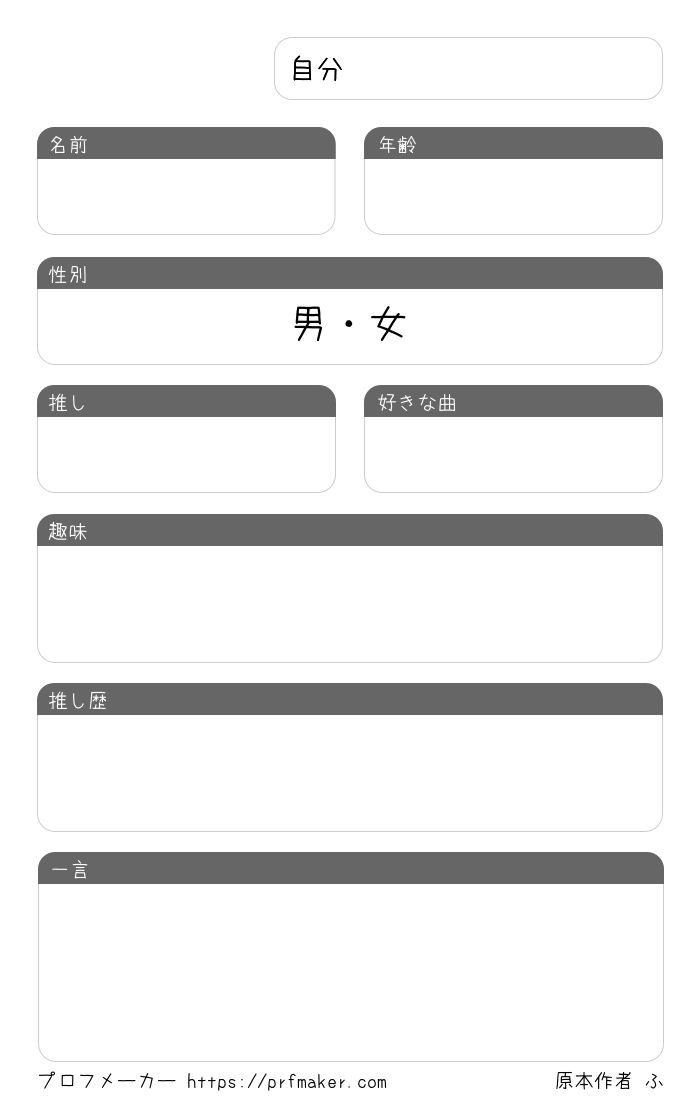 自分

名前

年齢

性別

男・女

推し

好きな曲

趣味

推し歴

一言

プロフメーカー https://prfmaker.com

原本作者 ふ